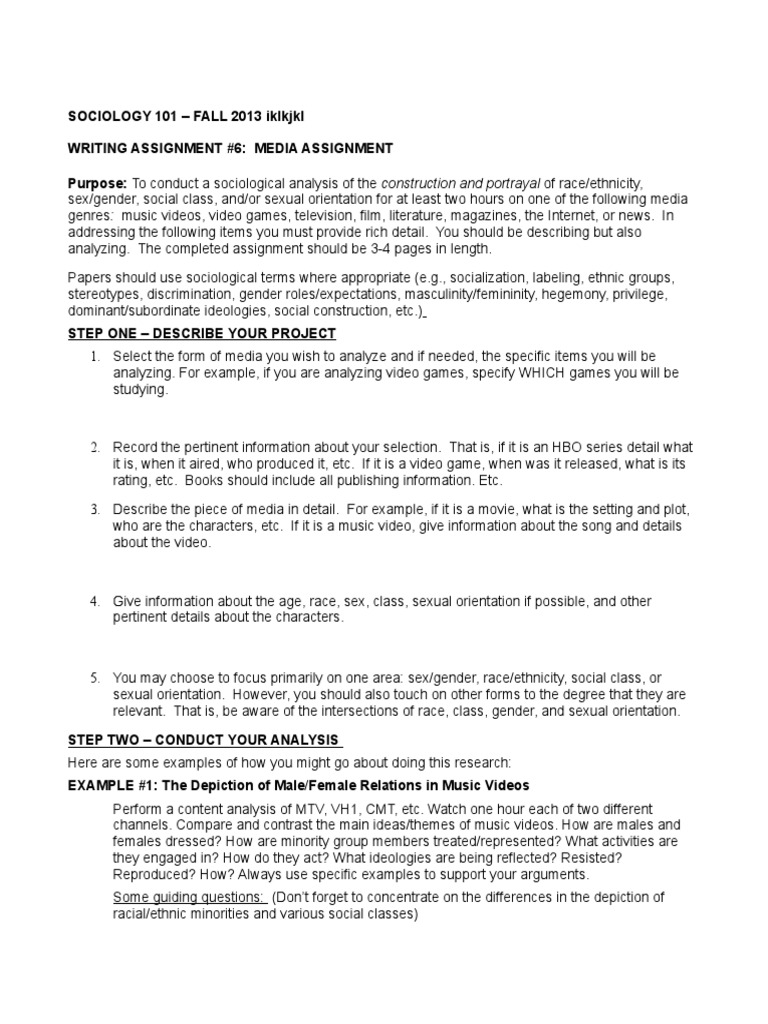 SOCIOLOGY 101 – FALL 2013 iklkjkl

WRITING ASSIGNMENT #6: MEDIA ASSIGNMENT

Purpose: To conduct a sociological analysis of the construction and portrayal of race/ethnicity, sex/gender, social class, and/or sexual orientation for at least two hours on one of the following media genres: music videos, video games, television, film, literature, magazines, the Internet, or news. In addressing the following items you must provide rich detail. You should be describing but also analyzing. The completed assignment should be 3-4 pages in length.

Papers should use sociological terms where appropriate (e.g., socialization, labeling, ethnic groups, stereotypes, discrimination, gender roles/expectations, masculinity/femininity, hegemony, privilege, dominant/subordinate ideologies, social construction, etc.).

STEP ONE – DESCRIBE YOUR PROJECT

1. Select the form of media you wish to analyze and if needed, the specific items you will be analyzing. For example, if you are analyzing video games, specify WHICH games you will be studying.

2. Record the pertinent information about your selection. That is, if it is an HBO series detail what it is, when it aired, who produced it, etc. If it is a video game, when was it released, what is its rating, etc. Books should include all publishing information. Etc.

3. Describe the piece of media in detail. For example, if it is a movie, what is the setting and plot, who are the characters, etc. If it is a music video, give information about the song and details about the video.

4. Give information about the age, race, sex, class, sexual orientation if possible, and other pertinent details about the characters.

5. You may choose to focus primarily on one area: sex/gender, race/ethnicity, social class, or sexual orientation. However, you should also touch on other forms to the degree that they are relevant. That is, be aware of the intersections of race, class, gender, and sexual orientation.

STEP TWO – CONDUCT YOUR ANALYSIS

Here are some examples of how you might go about doing this research:

EXAMPLE #1: The Depiction of Male/Female Relations in Music Videos

Perform a content analysis of MTV, VH1, CMT, etc. Watch one hour each of two different channels. Compare and contrast the main ideas/themes of music videos. How are males and females dressed? How are minority group members treated/represented? What activities are they engaged in? How do they act? What ideologies are being reflected? Resisted? Reproduced? How? Always use specific examples to support your arguments.

Some guiding questions: (Don't forget to concentrate on the differences in the depiction of racial/ethnic minorities and various social classes)